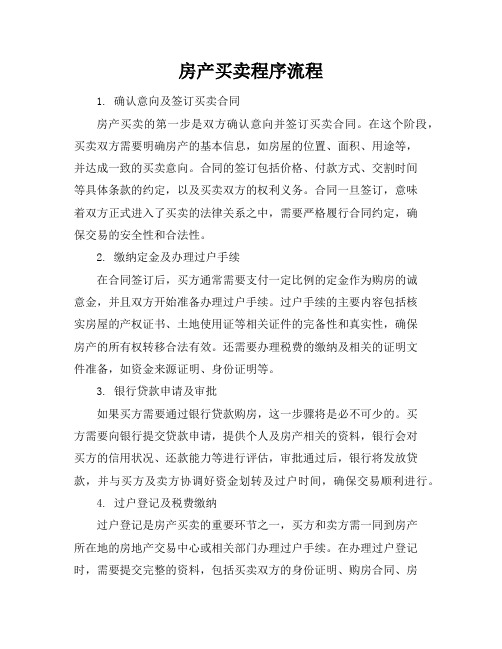 房产买卖程序流程

1. 确认意向及签订买卖合同

房产买卖的第一步是双方确认意向并签订买卖合同。在这个阶段，买卖双方需要明确房产的基本信息，如房屋的位置、面积、用途等，并达成一致的买卖意向。合同的签订包括价格、付款方式、交割时间等具体条款的约定，以及买卖双方的权利义务。合同一旦签订，意味着双方正式进入了买卖的法律关系之中，需要严格履行合同约定，确保交易的安全性和合法性。

2. 缴纳定金及办理过户手续

在合同签订后，买方通常需要支付一定比例的定金作为购房的诚意金，并且双方开始准备办理过户手续。过户手续的主要内容包括核实房屋的产权证书、土地使用证等相关证件的完备性和真实性，确保房产的所有权转移合法有效。还需要办理税费的缴纳及相关的证明文件准备，如资金来源证明、身份证明等。

3. 银行贷款申请及审批

如果买方需要通过银行贷款购房，这一步骤将是必不可少的。买方需要向银行提交贷款申请，提供个人及房产相关的资料，银行会对买方的信用状况、还款能力等进行评估，审批通过后，银行将发放贷款，并与买方及卖方协调好资金划转及过户时间，确保交易顺利进行。

4. 过户登记及税费缴纳

过户登记是房产买卖的重要环节之一，买方和卖方需一同到房产所在地的房地产交易中心或相关部门办理过户手续。在办理过户登记时，需要提交完整的资料，包括买卖双方的身份证明、购房合同、房